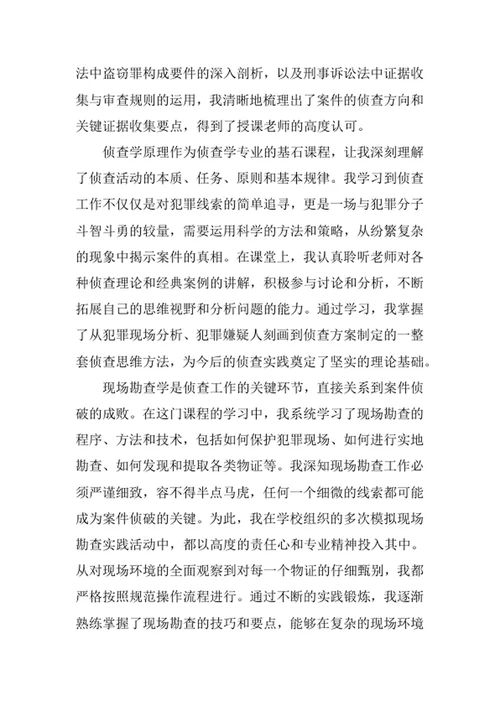 法中盗窃罪构成要件的深入剖析，以及刑事诉讼法中证据收集与审查规则的运用，我清晰地梳理出了案件的侦查方向和关键证据收集要点，得到了授课老师的高度认可。

侦查学原理作为侦查学专业的基石课程，让我深刻理解了侦查活动的本质、任务、原则和基本规律。我学习到侦查工作不仅仅是对犯罪线索的简单追寻，更是一场与犯罪分子斗智斗勇的较量，需要运用科学的方法和策略，从纷繁复杂的现象中揭示案件的真相。在课堂上，我认真聆听老师对各种侦查理论和经典案例的讲解，积极参与讨论和分析，不断拓展自己的思维视野和分析问题的能力。通过学习，我掌握了从犯罪现场分析、犯罪嫌疑人刻画到侦查方案制定的一整套侦查思维方法，为今后的侦查实践奠定了坚实的理论基础。

现场勘查学是侦查工作的关键环节，直接关系到案件侦破的成败。在这门课程的学习中，我系统学习了现场勘查的程序、方法和技术，包括如何保护犯罪现场、如何进行实地勘查、如何发现和提取各类物证等。我深知现场勘查工作必须严谨细致，容不得半点马虎，任何一个细微的线索都可能成为案件侦破的关键。为此，我在学校组织的多次模拟现场勘查实践活动中，都以高度的责任心和专业精神投入其中。从对现场环境的全面观察到对每一个物证的仔细甄别，我都严格按照规范操作流程进行。通过不断的实践锻炼，我逐渐熟练掌握了现场勘查的技巧和要点，能够在复杂的现场环境